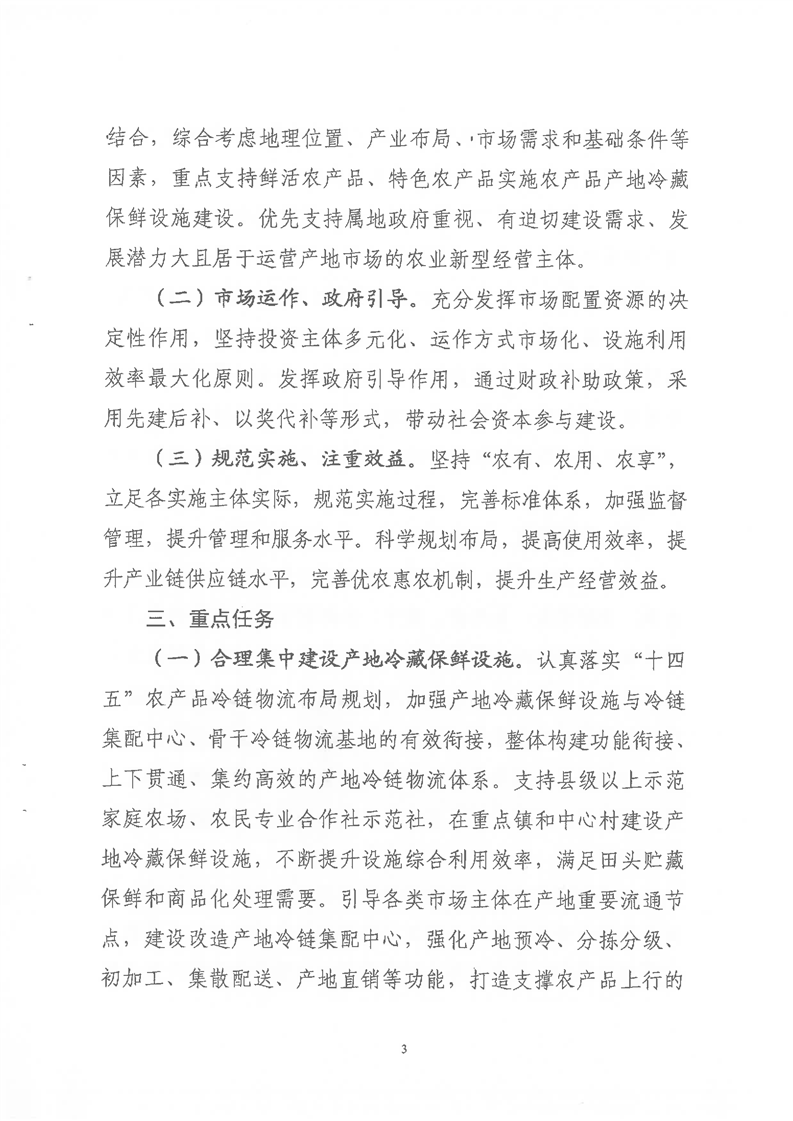 结合，综合考虑地理位置、产业布局、市场需求和基础条件等因素，重点支持鲜活农产品、特色农产品实施农产品产地冷藏保鲜设施建设。优先支持属地政府重视、有迫切建设需求、发展潜力大且居于运营产地市场的农业新型经营主体。

（二）市场运作、政府引导。充分发挥市场配置资源的决定性作用，坚持投资主体多元化、运作方式市场化、设施利用效率最大化原则。发挥政府引导作用，通过财政补助政策，采用先建后补、以奖代补等形式，带动社会资本参与建设。

（三）规范实施、注重效益。坚持“农有、农用、农享”，立足各实施主体实际，规范实施过程，完善标准体系，加强监督管理，提升管理和服务水平。科学规划布局，提高使用效率，提升产业链供应链水平，完善优农惠农机制，提升生产经营效益。

三、重点任务

（一）合理集中建设产地冷藏保鲜设施。认真落实“十四五”农产品冷链物流布局规划，加强产地冷藏保鲜设施与冷链集配中心、骨干冷链物流基地的有效衔接，整体构建功能衔接、上下贯通、集约高效的产地冷链物流体系。支持县级以上示范家庭农场、农民专业合作社示范社，在重点镇和中心村建设产地冷藏保鲜设施，不断提升设施综合利用效率，满足田头贮藏保鲜和商品化处理需要。引导各类市场主体在产地重要流通节点，建设改造产地冷链集配中心，强化产地预冷、分拣分级、初加工、集散配送、产地直销等功能，打造支撑农产品上行的

3